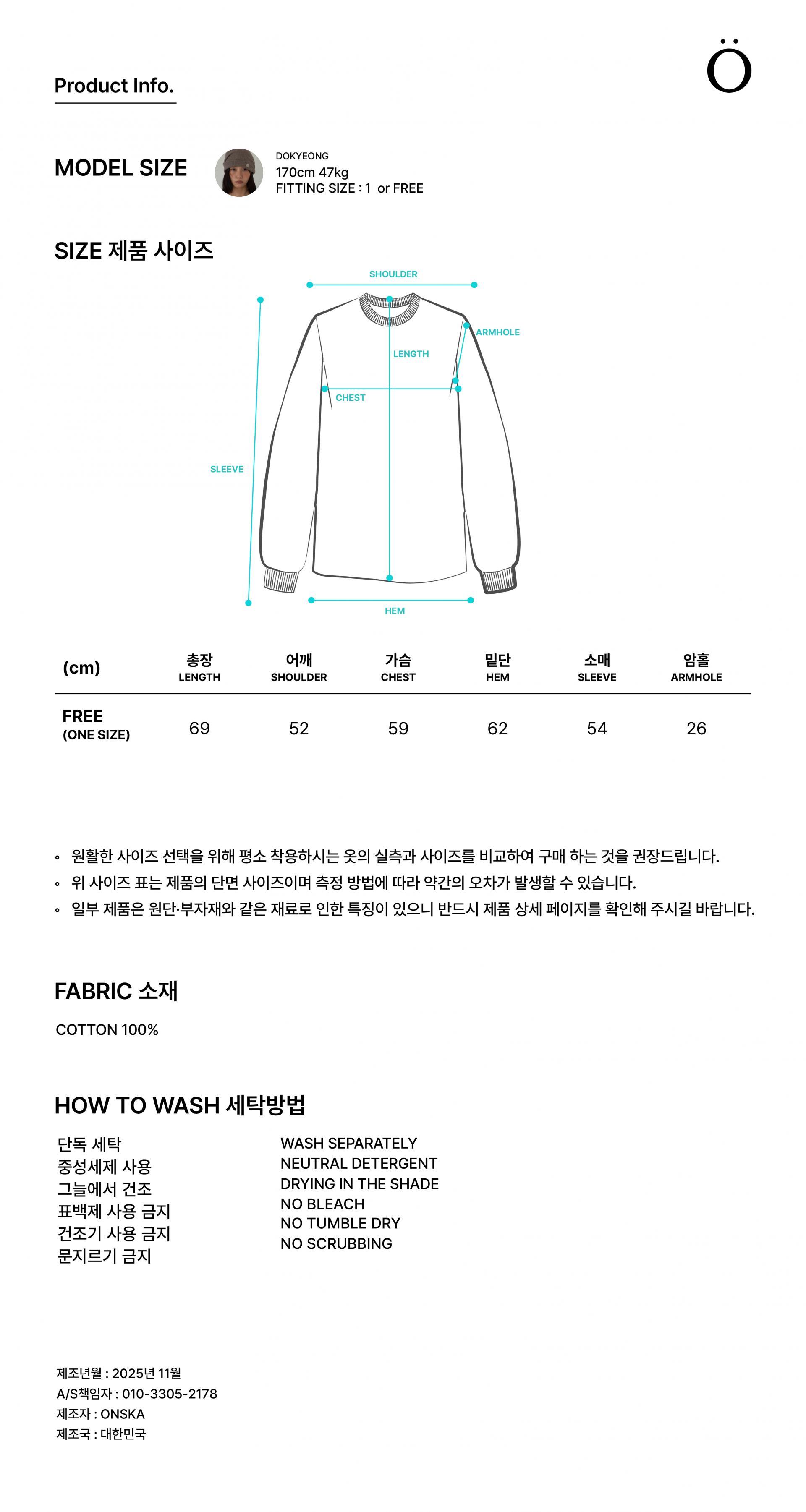 Product Info.

Ö

MODEL SIZE

DOKYEONG
170cm 47kg
FITTING SIZE : 1 or FREE

SIZE 제품 사이즈

SHOULDER
ARMHOLE
LENGTH
CHEST
SLEEVE
HEM

| (cm) | 총장 LENGTH | 어깨 SHOULDER | 가슴 CHEST | 밑단 HEM | 소매 SLEEVE | 암홀 ARMHOLE |
|---|---|---|---|---|---|---|
| FREE (ONE SIZE) | 69 | 52 | 59 | 62 | 54 | 26 |

◦ 원활한 사이즈 선택을 위해 평소 착용하시는 옷의 실측과 사이즈를 비교하여 구매 하는 것을 권장드립니다.
◦ 위 사이즈 표는 제품의 단면 사이즈이며 측정 방법에 따라 약간의 오차가 발생할 수 있습니다.
◦ 일부 제품은 원단·부자재와 같은 재료로 인한 특징이 있으니 반드시 제품 상세 페이지를 확인해 주시길 바랍니다.

FABRIC 소재

COTTON 100%

HOW TO WASH 세탁방법

단독 세탁
중성세제 사용
그늘에서 건조
표백제 사용 금지
건조기 사용 금지
문지르기 금지

WASH SEPARATELY
NEUTRAL DETERGENT
DRYING IN THE SHADE
NO BLEACH
NO TUMBLE DRY
NO SCRUBBING

제조년월 : 2025년 11월
A/S책임자 : 010-3305-2178
제조자 : ONSKA
제조국 : 대한민국